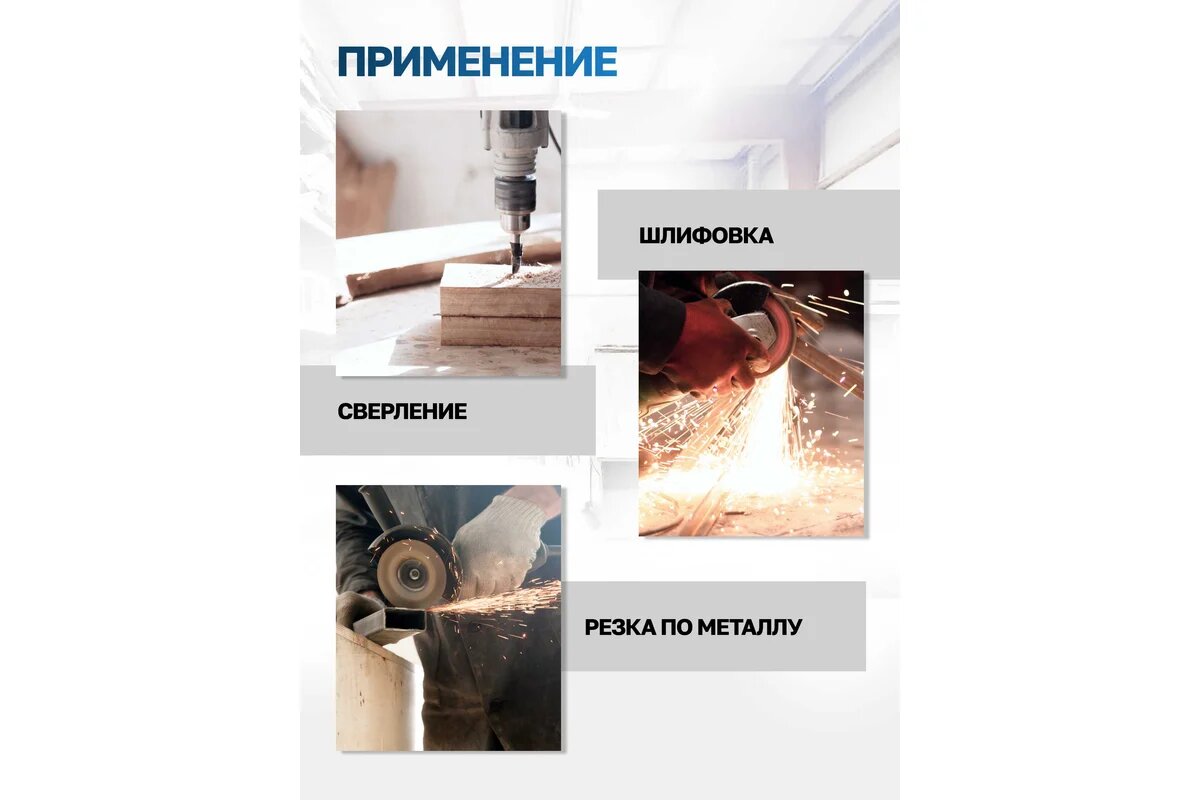 ПРИМЕНЕНИЕ

ШЛИФОВКА

СВЕРЛЕНИЕ

РЕЗКА ПО МЕТАЛЛУ